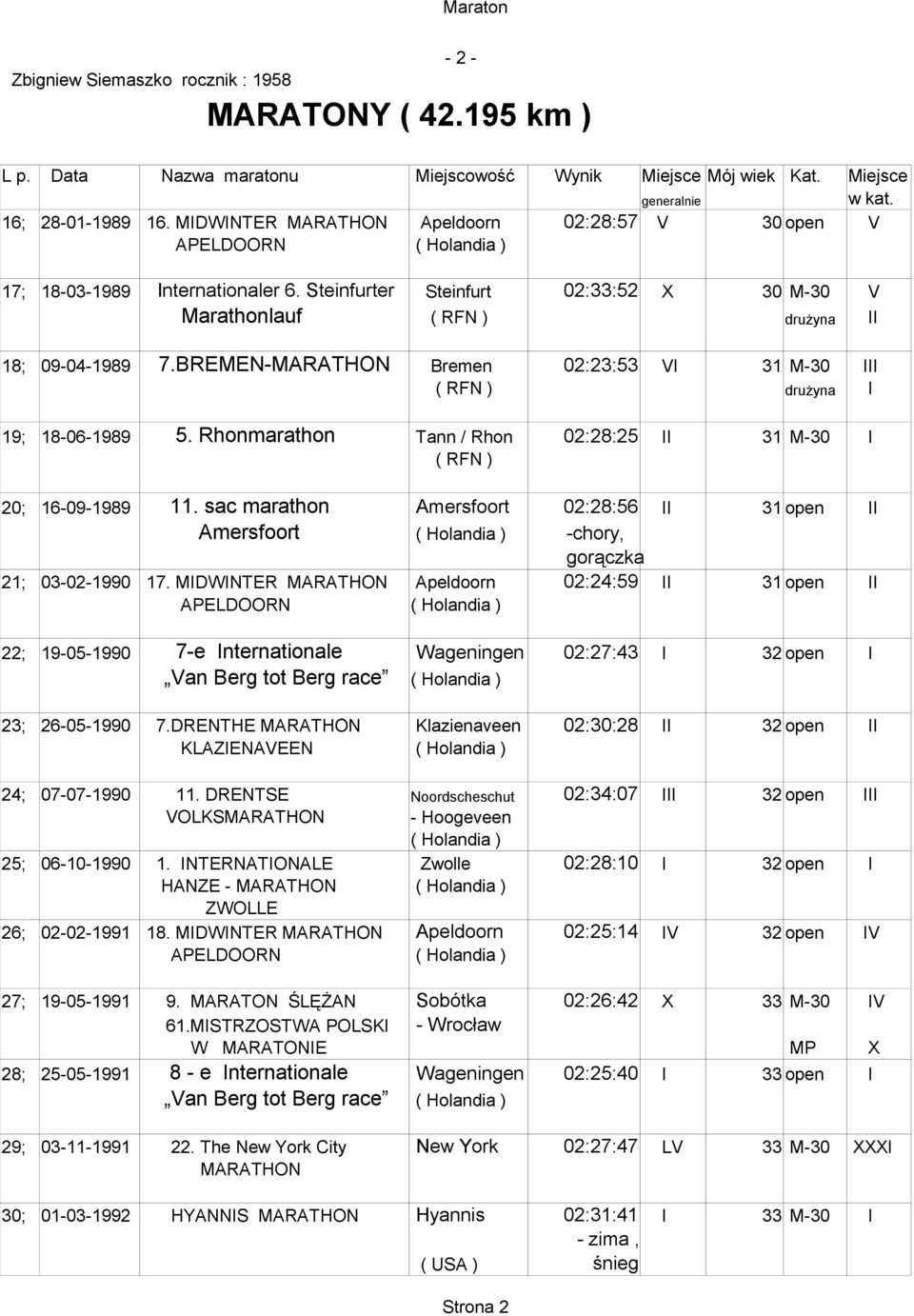 Maraton

- 2 -

Zbigniew Siemaszko rocznik : 1958

MARATONY ( 42.195 km )

| L p. | Data | Nazwa maratonu | Miejscowość | Wynik | Miejsce generalnie | Mój wiek | Kat. | Miejsce w kat. |
|---|---|---|---|---|---|---|---|---|
| 16; | 28-01-1989 | 16. MIDWINTER MARATHON APELDOORN | Apeldoorn ( Holandia ) | 02:28:57 | V | 30 | open | V |
| 17; | 18-03-1989 | Internationaler 6. Steinfurter Marathonlauf | Steinfurt ( RFN ) | 02:33:52 | X | 30 | M-30 drużyna | V II |
| 18; | 09-04-1989 | 7.BREMEN-MARATHON | Bremen ( RFN ) | 02:23:53 | VI | 31 | M-30 drużyna | III I |
| 19; | 18-06-1989 | 5. Rhonmarathon | Tann / Rhon ( RFN ) | 02:28:25 | II | 31 | M-30 | I |
| 20; | 16-09-1989 | 11. sac marathon Amersfoort | Amersfoort ( Holandia ) | 02:28:56 -chory, gorączka | II | 31 | open | II |
| 21; | 03-02-1990 | 17. MIDWINTER MARATHON APELDOORN | Apeldoorn ( Holandia ) | 02:24:59 | II | 31 | open | II |
| 22; | 19-05-1990 | 7-e Internationale „Van Berg tot Berg race” | Wageningen ( Holandia ) | 02:27:43 | I | 32 | open | I |
| 23; | 26-05-1990 | 7.DRENTHE MARATHON KLAZIENAVEEN | Klazienaveen ( Holandia ) | 02:30:28 | II | 32 | open | II |
| 24; | 07-07-1990 | 11. DRENTSE VOLKSMARATHON | Noordscheschut - Hoogeveen ( Holandia ) | 02:34:07 | III | 32 | open | III |
| 25; | 06-10-1990 | 1. INTERNATIONALE HANZE - MARATHON ZWOLLE | Zwolle ( Holandia ) | 02:28:10 | I | 32 | open | I |
| 26; | 02-02-1991 | 18. MIDWINTER MARATHON APELDOORN | Apeldoorn ( Holandia ) | 02:25:14 | IV | 32 | open | IV |
| 27; | 19-05-1991 | 9. MARATON ŚLĘŻAN 61.MISTRZOSTWA POLSKI W MARATONIE | Sobótka - Wrocław | 02:26:42 | X | 33 | M-30 MP | IV X |
| 28; | 25-05-1991 | 8 - e Internationale „Van Berg tot Berg race” | Wageningen ( Holandia ) | 02:25:40 | I | 33 | open | I |
| 29; | 03-11-1991 | 22. The New York City MARATHON | New York | 02:27:47 | LV | 33 | M-30 | XXXI |
| 30; | 01-03-1992 | HYANNIS MARATHON | Hyannis ( USA ) | 02:31:41 - zima , śnieg | I | 33 | M-30 | I |

Strona 2